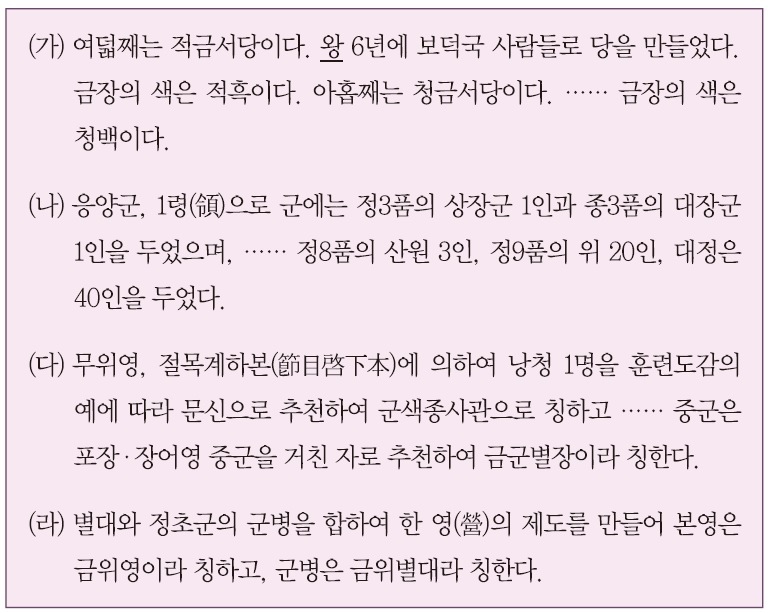 (가) 여덟째는 적금서당이다. 왕 6년에 보덕국 사람들로 당을 만들었다. 금장의 색은 적흑이다. 아홉째는 청금서당이다. …… 금장의 색은 청백이다.

(나) 응양군, 1령(領)으로 군에는 정3품의 상장군 1인과 종3품의 대장군 1인을 두었으며, …… 정8품의 산원 3인, 정9품의 위 20인, 대정은 40인을 두었다.

(다) 무위영, 절목계하본(節目啓下本)에 의하여 낭청 1명을 훈련도감의 예에 따라 문신으로 추천하여 군색종사관으로 칭하고 …… 중군은 포장·장어영 중군을 거친 자로 추천하여 금군별장이라 칭한다.

(라) 별대와 정초군의 군병을 합하여 한 영(營)의 제도를 만들어 본영은 금위영이라 칭하고, 군병은 금위별대라 칭한다.